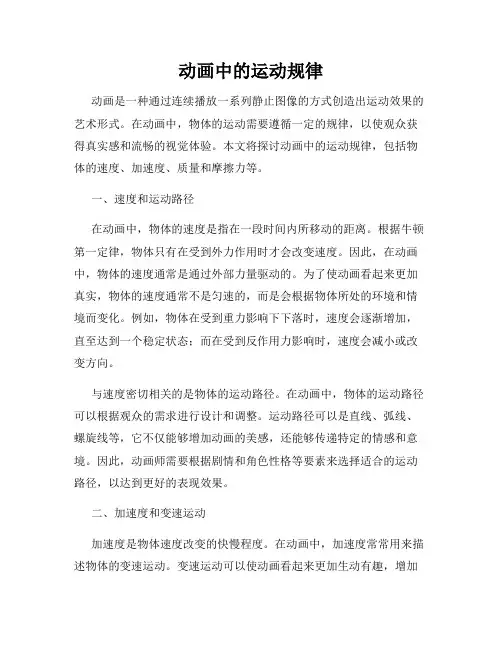 动画中的运动规律

动画是一种通过连续播放一系列静止图像的方式创造出运动效果的艺术形式。在动画中，物体的运动需要遵循一定的规律，以使观众获得真实感和流畅的视觉体验。本文将探讨动画中的运动规律，包括物体的速度、加速度、质量和摩擦力等。

一、速度和运动路径

在动画中，物体的速度是指在一段时间内所移动的距离。根据牛顿第一定律，物体只有在受到外力作用时才会改变速度。因此，在动画中，物体的速度通常是通过外部力量驱动的。为了使动画看起来更加真实，物体的速度通常不是匀速的，而是会根据物体所处的环境和情境而变化。例如，物体在受到重力影响下下落时，速度会逐渐增加，直至达到一个稳定状态；而在受到反作用力影响时，速度会减小或改变方向。

与速度密切相关的是物体的运动路径。在动画中，物体的运动路径可以根据观众的需求进行设计和调整。运动路径可以是直线、弧线、螺旋线等，它不仅能够增加动画的美感，还能够传递特定的情感和意境。因此，动画师需要根据剧情和角色性格等要素来选择适合的运动路径，以达到更好的表现效果。

二、加速度和变速运动

加速度是物体速度改变的快慢程度。在动画中，加速度常常用来描述物体的变速运动。变速运动可以使动画看起来更加生动有趣，增加